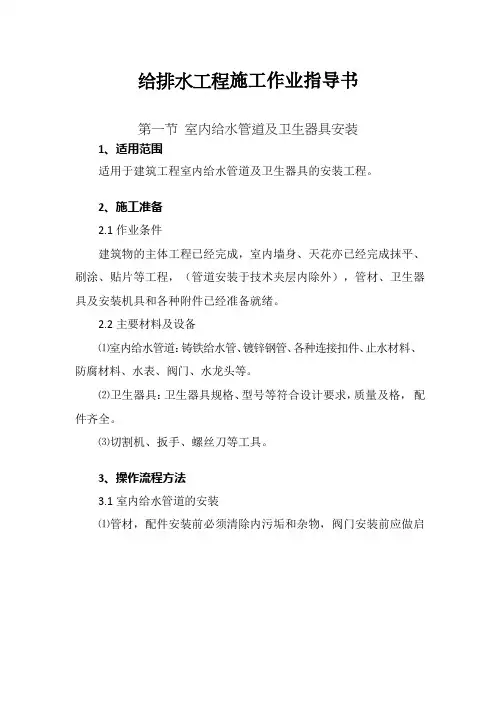 给排水工程施工作业指导书

第一节 室内给水管道及卫生器具安装

1、适用范围

适用于建筑工程室内给水管道及卫生器具的安装工程。

2、施工准备

2.1 作业条件

建筑物的主体工程已经完成，室内墙身、天花亦已经完成抹平、刷涂、贴片等工程，（管道安装于技术夹层内除外），管材、卫生器具及安装机具和各种附件已经准备就绪。

2.2 主要材料及设备

⑴室内给水管道：铸铁给水管、镀锌钢管、各种连接扣件、止水材料、防腐材料、水表、阀门、水龙头等。

⑵卫生器具：卫生器具规格、型号等符合设计要求，质量及格，配件齐全。

⑶切割机、扳手、螺丝刀等工具。

3、操作流程方法

3.1 室内给水管道的安装

⑴管材，配件安装前必须清除内污垢和杂物，阀门安装前应做启